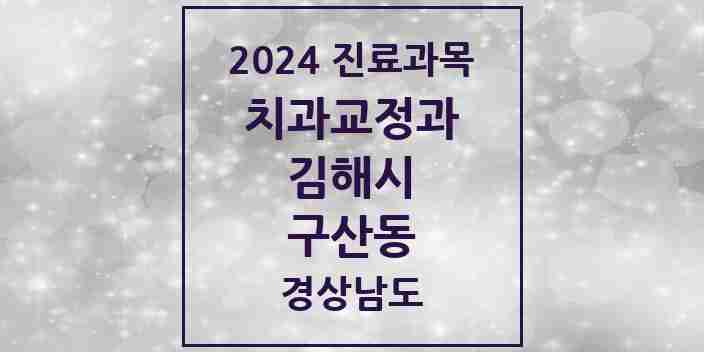 2024 진료과목
치과교정과
김해시
구산동
경상남도